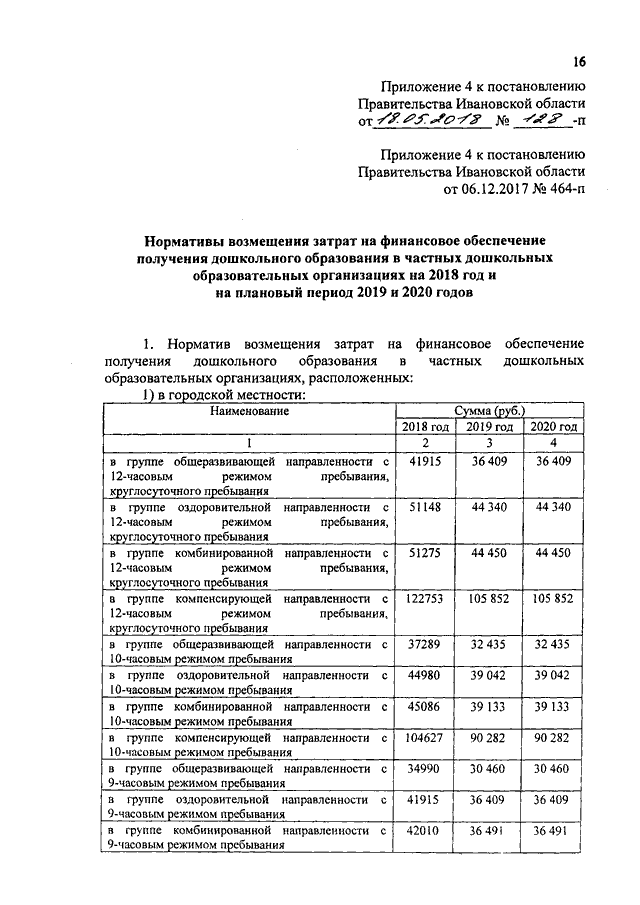 16

Приложение 4 к постановлению Правительства Ивановской области от 18.05.2018 № 128 -п

Приложение 4 к постановлению Правительства Ивановской области от 06.12.2017 № 464-п

Нормативы возмещения затрат на финансовое обеспечение получения дошкольного образования в частных дошкольных образовательных организациях на 2018 год и на плановый период 2019 и 2020 годов

1. Норматив возмещения затрат на финансовое обеспечение получения дошкольного образования в частных дошкольных образовательных организациях, расположенных:

1) в городской местности:

| Наименование | Сумма (руб.) | | |
|---|---|---|---|
| | 2018 год | 2019 год | 2020 год |
| 1 | 2 | 3 | 4 |
| в группе общеразвивающей направленности с 12-часовым режимом пребывания, круглосуточного пребывания | 41915 | 36 409 | 36 409 |
| в группе оздоровительной направленности с 12-часовым режимом пребывания, круглосуточного пребывания | 51148 | 44 340 | 44 340 |
| в группе комбинированной направленности с 12-часовым режимом пребывания, круглосуточного пребывания | 51275 | 44 450 | 44 450 |
| в группе компенсирующей направленности с 12-часовым режимом пребывания, круглосуточного пребывания | 122753 | 105 852 | 105 852 |
| в группе общеразвивающей направленности с 10-часовым режимом пребывания | 37289 | 32 435 | 32 435 |
| в группе оздоровительной направленности с 10-часовым режимом пребывания | 44980 | 39 042 | 39 042 |
| в группе комбинированной направленности с 10-часовым режимом пребывания | 45086 | 39 133 | 39 133 |
| в группе компенсирующей направленности с 10-часовым режимом пребывания | 104627 | 90 282 | 90 282 |
| в группе общеразвивающей направленности с 9-часовым режимом пребывания | 34990 | 30 460 | 30 460 |
| в группе оздоровительной направленности с 9-часовым режимом пребывания | 41915 | 36 409 | 36 409 |
| в группе комбинированной направленности с 9-часовым режимом пребывания | 42010 | 36 491 | 36 491 |